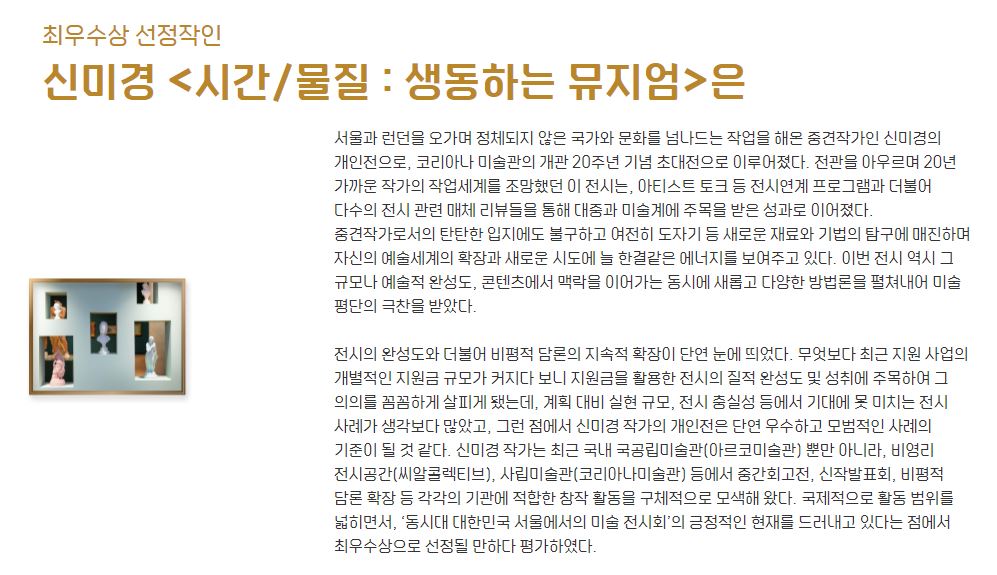 최우수상 선정작인

신미경 <시간/물질 : 생동하는 뮤지엄>은

서울과 런던을 오가며 정체되지 않은 국가와 문화를 넘나드는 작업을 해온 중견작가인 신미경의 개인전으로, 코리아나 미술관의 개관 20주년 기념 초대전으로 이루어졌다. 전관을 아우르며 20년 가까운 작가의 작업세계를 조망했던 이 전시는, 아티스트 토크 등 전시연계 프로그램과 더불어 다수의 전시 관련 매체 리뷰들을 통해 대중과 미술계에 주목을 받은 성과로 이어졌다.
중견작가로서의 탄탄한 입지에도 불구하고 여전히 도자기 등 새로운 재료와 기법의 탐구에 매진하며 자신의 예술세계의 확장과 새로운 시도에 늘 한결같은 에너지를 보여주고 있다. 이번 전시 역시 그 규모나 예술적 완성도, 콘텐츠에서 맥락을 이어가는 동시에 새롭고 다양한 방법론을 펼쳐내어 미술 평단의 극찬을 받았다.

전시의 완성도와 더불어 비평적 담론의 지속적 확장이 단연 눈에 띄었다. 무엇보다 최근 지원 사업의 개별적인 지원금 규모가 커지다 보니 지원금을 활용한 전시의 질적 완성도 및 성취에 주목하여 그 의의를 꼼꼼하게 살피게 됐는데, 계획 대비 실현 규모, 전시 충실성 등에서 기대에 못 미치는 전시 사례가 생각보다 많았고, 그런 점에서 신미경 작가의 개인전은 단연 우수하고 모범적인 사례의 기준이 될 것 같다. 신미경 작가는 최근 국내 국공립미술관(아르코미술관) 뿐만 아니라, 비영리 전시공간(씨알콜렉티브), 사립미술관(코리아나미술관) 등에서 중간회고전, 신작발표회, 비평적 담론 확장 등 각각의 기관에 적합한 창작 활동을 구체적으로 모색해 왔다. 국제적으로 활동 범위를 넓히면서, '동시대 대한민국 서울에서의 미술 전시회'의 긍정적인 현재를 드러내고 있다는 점에서 최우수상으로 선정될 만하다 평가하였다.